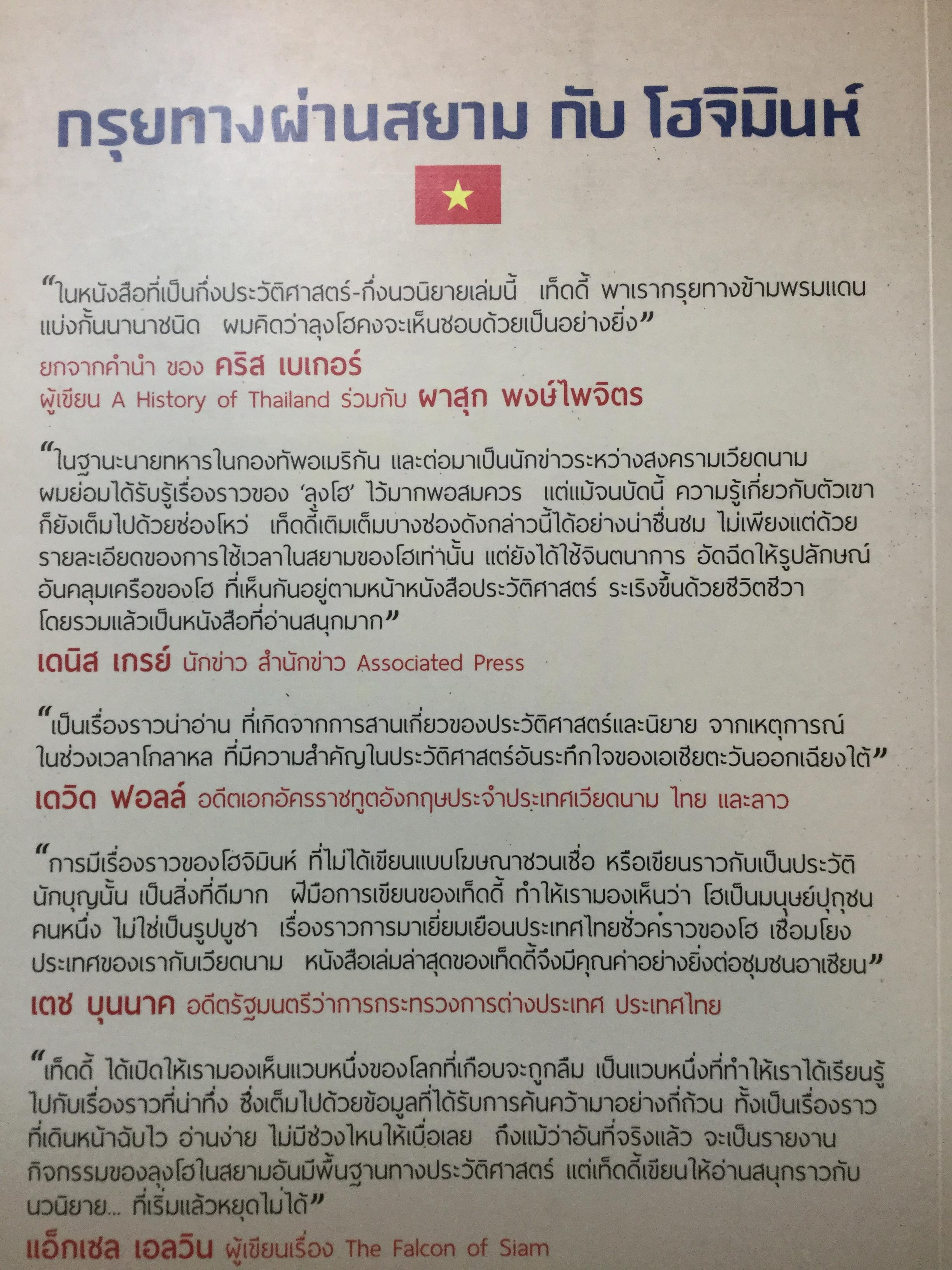 กรุยทางผ่านสยาม กับ โฮจิมินห์

"ในหนังสือที่เป็นกึ่งประวัติศาสตร์-กึ่งนวนิยายเล่มนี้ เท็ดดี้ พาเรากรุยทางข้ามพรมแดนแบ่งกั้นนานาชนิด ผมคิดว่าลุงโฮคงจะเห็นชอบด้วยเป็นอย่างยิ่ง"

ยกจากคำนำ ของ คริส เบเกอร์
ผู้เขียน A History of Thailand ร่วมกับ ผาสุก พงษ์ไพจิตร

"ในฐานะนายทหารในกองทัพอเมริกัน และต่อมาเป็นนักข่าวระหว่างสงครามเวียดนาม ผมย่อมได้รับรู้เรื่องราวของ 'ลุงโฮ' ไว้มากพอสมควร แต่แม้จนบัดนี้ ความรู้เกี่ยวกับตัวเขาก็ยังเต็มไปด้วยช่องโหว่ เท็ดดี้เติมเต็มบางช่องดังกล่าวนี้ได้อย่างน่าชื่นชม ไม่เพียงแต่ด้วยรายละเอียดของการใช้เวลาในสยามของโฮเท่านั้น แต่ยังได้ใช้จินตนาการ อัดฉีดให้รูปลักษณ์อันคลุมเครือของโฮ ที่เห็นกันอยู่ตามหน้าหนังสือประวัติศาสตร์ ระเริงขึ้นด้วยชีวิตชีวา โดยรวมแล้วเป็นหนังสือที่อ่านสนุกมาก"

เดนิส เกรย์ นักข่าว สำนักข่าว Associated Press

"เป็นเรื่องราวน่าอ่าน ที่เกิดจากการสานเกี่ยวของประวัติศาสตร์และนิยาย จากเหตุการณ์ในช่วงเวลาโกลาหล ที่มีความสำคัญในประวัติศาสตร์อันระทึกใจของเอเชียตะวันออกเฉียงใต้"

เดวิด ฟอลล์ อดีตเอกอัครราชทูตอังกฤษประจำประเทศเวียดนาม ไทย และลาว

"การมีเรื่องราวของโฮจิมินห์ ที่ไม่ได้เขียนแบบโฆษณาชวนเชื่อ หรือเขียนราวกับเป็นประวัตินักบุญนั้น เป็นสิ่งที่ดีมาก ฝีมือการเขียนของเท็ดดี้ ทำให้เรามองเห็นว่า โฮเป็นมนุษย์ปุถุชนคนหนึ่ง ไม่ใช่เป็นรูปบูชา เรื่องราวการมาเยี่ยมเยือนประเทศไทยชั่วคราวของโฮ เชื่อมโยงประเทศของเรากับเวียดนาม หนังสือเล่มล่าสุดของเท็ดดี้จึงมีคุณค่าอย่างยิ่งต่อชุมชนอาเซียน"

เตช บุนนาค อดีตรัฐมนตรีว่าการกระทรวงการต่างประเทศ ประเทศไทย

"เท็ดดี้ ได้เปิดให้เรามองเห็นแวบหนึ่งของโลกที่เกือบจะถูกลืม เป็นแวบหนึ่งที่ทำให้เราได้เรียนรู้ไปกับเรื่องราวที่น่าทึ่ง ซึ่งเต็มไปด้วยข้อมูลที่ได้รับการค้นคว้ามาอย่างถี่ถ้วน ทั้งเป็นเรื่องราวที่เดินหน้าฉับไว อ่านง่าย ไม่มีช่วงไหนให้เบื่อเลย ถึงแม้ว่าอันที่จริงแล้ว จะเป็นรายงานกิจกรรมของลุงโฮในสยามอันมีพื้นฐานทางประวัติศาสตร์ แต่เท็ดดี้เขียนให้อ่านสนุกราวกับนวนิยาย... ที่เริ่มแล้วหยุดไม่ได้"

แอ็กเซล เอลวิน ผู้เขียนเรื่อง The Falcon of Siam